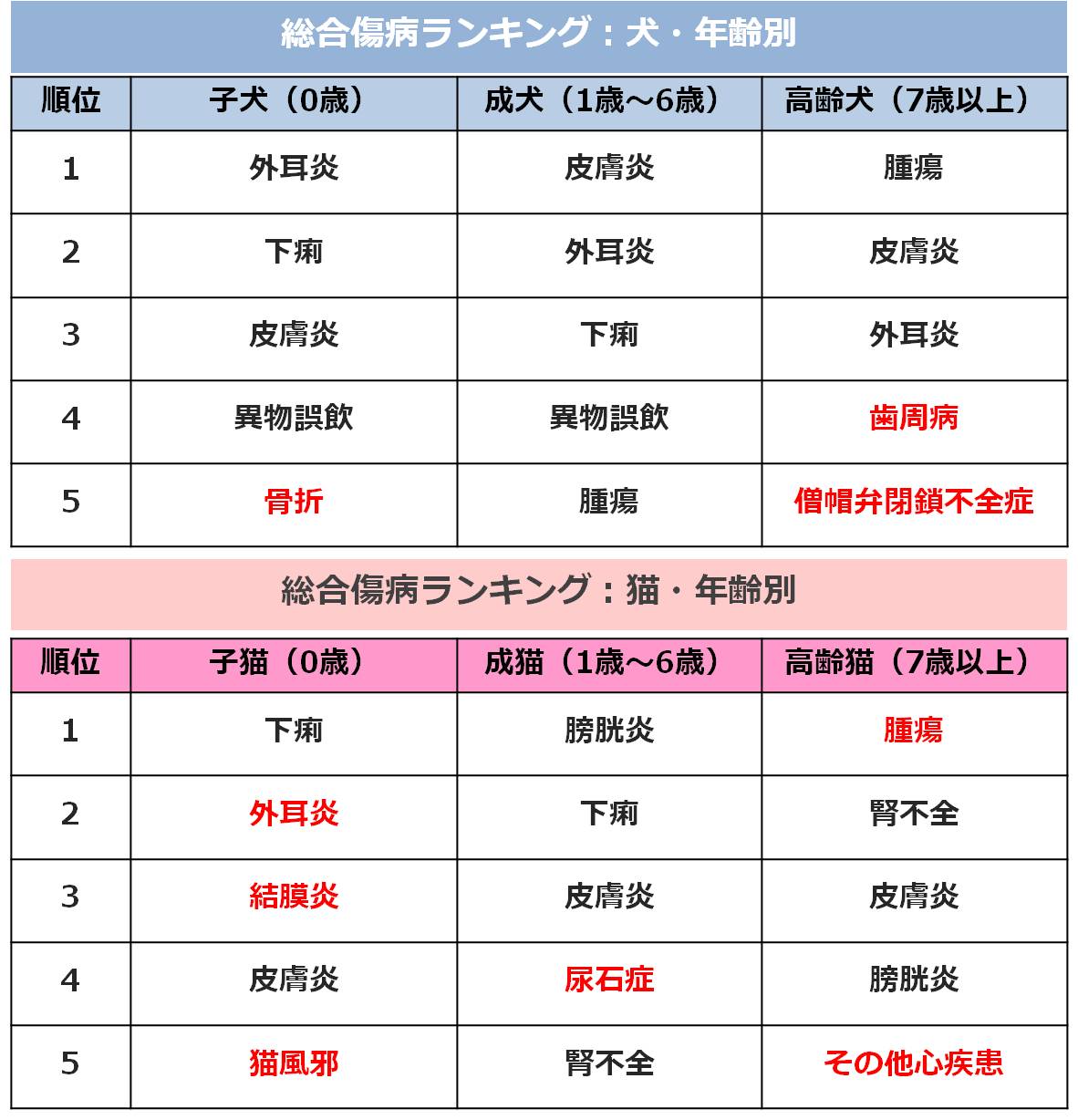 総合傷病ランキング：犬・年齢別

| 順位 | 子犬（0歳） | 成犬（1歳～6歳） | 高齢犬（7歳以上） |
|---|---|---|---|
| 1 | 外耳炎 | 皮膚炎 | 腫瘍 |
| 2 | 下痢 | 外耳炎 | 皮膚炎 |
| 3 | 皮膚炎 | 下痢 | 外耳炎 |
| 4 | 異物誤飲 | 異物誤飲 | 歯周病 |
| 5 | 骨折 | 腫瘍 | 僧帽弁閉鎖不全症 |

総合傷病ランキング：猫・年齢別

| 順位 | 子猫（0歳） | 成猫（1歳～6歳） | 高齢猫（7歳以上） |
|---|---|---|---|
| 1 | 下痢 | 膀胱炎 | 腫瘍 |
| 2 | 外耳炎 | 下痢 | 腎不全 |
| 3 | 結膜炎 | 皮膚炎 | 皮膚炎 |
| 4 | 皮膚炎 | 尿石症 | 膀胱炎 |
| 5 | 猫風邪 | 腎不全 | その他心疾患 |